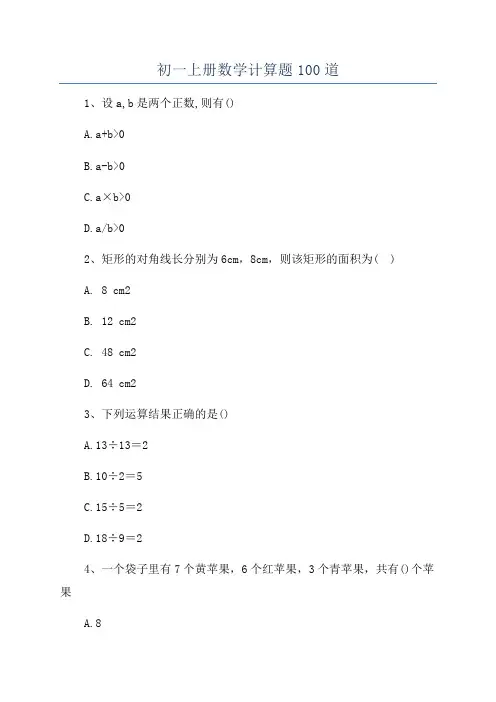 初一上册数学计算题 100 道

1、设 a,b 是两个正数,则有()

A. a+b>0

B. a-b>0

C. a×b>0

D. a/b>0

2、矩形的对角线长分别为 6cm,8cm,则该矩形的面积为( )

A. 8 cm2

B. 12 cm2

C. 48 cm2

D. 64 cm2

3、下列运算结果正确的是()

A. 13÷13=2

B. 10÷2=5

C. 15÷5=2

D. 18÷9=2

4、一个袋子里有 7 个黄苹果,6 个红苹果,3 个青苹果,共有()个苹果

A. 8